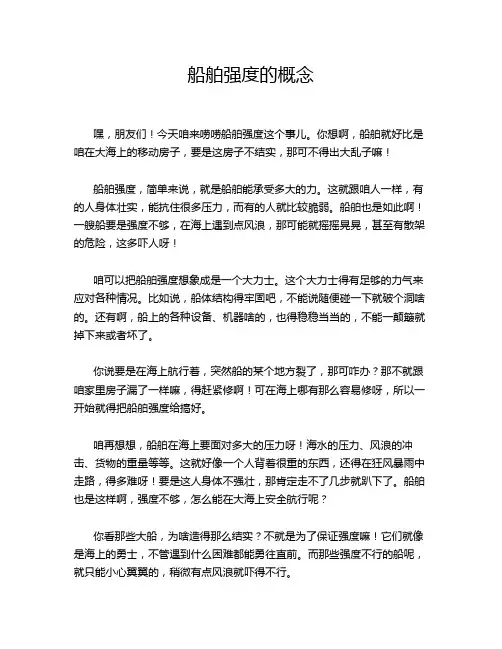 船舶强度的概念

嘿，朋友们！今天咱来唠唠船舶强度这个事儿。你想啊，船舶就好比是咱在大海上的移动房子，要是这房子不结实，那可不得出大乱子嘛！

船舶强度，简单来说，就是船舶能承受多大的力。这就跟咱人一样，有的人身体壮实，能抗住很多压力，而有的人就比较脆弱。船舶也是如此啊！一艘船要是强度不够，在海上遇到点风浪，那可能就摇摇晃晃，甚至有散架的危险，这多吓人呀！

咱可以把船舶强度想象成是一个大力士。这个大力士得有足够的力气来应对各种情况。比如说，船体结构得牢固吧，不能说随便碰一下就破个洞啥的。还有啊，船上的各种设备、机器啥的，也得稳稳当当的，不能一颠簸就掉下来或者坏了。

你说要是在海上航行着，突然船的某个地方裂了，那可咋办？那不就跟咱家里房子漏了一样嘛，得赶紧修啊！可在海上哪有那么容易修呀，所以一开始就得把船舶强度给搞好。

咱再想想，船舶在海上要面对多大的压力呀！海水的压力、风浪的冲击、货物的重量等等。这就好像一个人背着很重的东西，还得在狂风暴雨中走路，得多难呀！要是这人身体不强壮，那肯定走不了几步就趴下了。船舶也是这样啊，强度不够，怎么能在大海上安全航行呢？

你看那些大船，为啥造得那么结实？不就是为了保证强度嘛！它们就像是海上的勇士，不管遇到什么困难都能勇往直前。而那些强度不行的船呢，就只能小心翼翼的，稍微有点风浪就吓得不行。